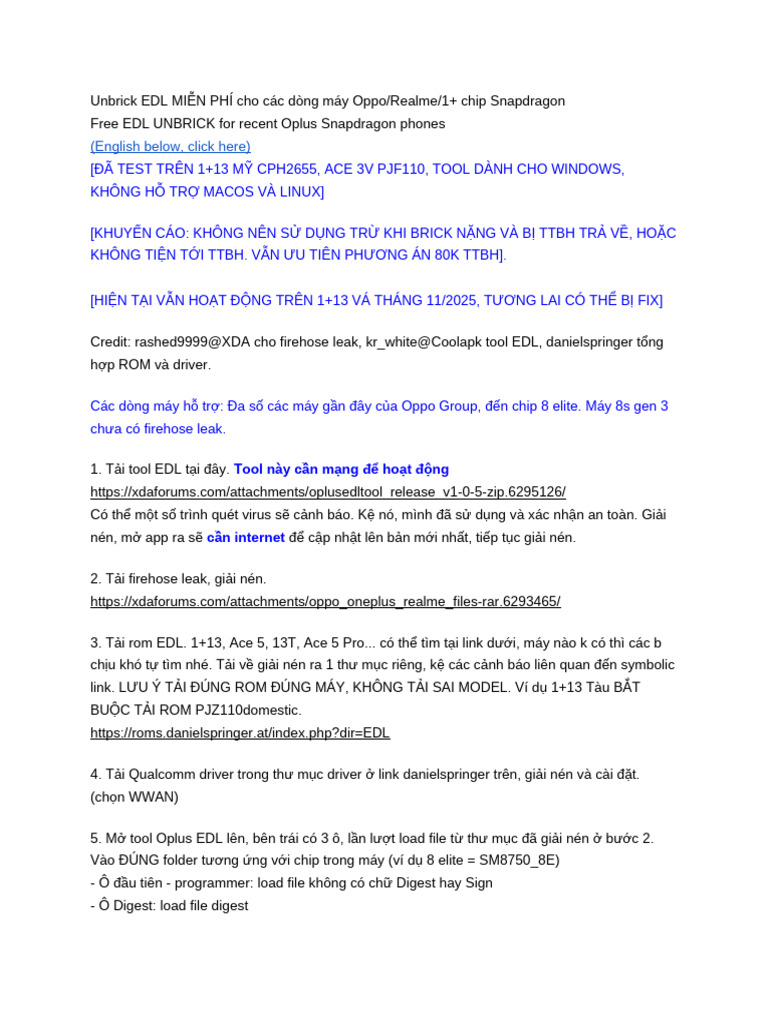 Unbrick EDL MIỄN PHÍ cho các dòng máy Oppo/Realme/1+ chip Snapdragon
Free EDL UNBRICK for recent Oplus Snapdragon phones
(English below, click here)
[ĐÃ TEST TRÊN 1+13 MỸ CPH2655, ACE 3V PJF110, TOOL DÀNH CHO WINDOWS, KHÔNG HỖ TRỢ MACOS VÀ LINUX]

[KHUYẾN CÁO: KHÔNG NÊN SỬ DỤNG TRỪ KHI BRICK NẶNG VÀ BỊ TTBH TRẢ VỀ, HOẶC KHÔNG TIỆN TỚI TTBH. VẪN ƯU TIÊN PHƯƠNG ÁN 80K TTBH].

[HIỆN TẠI VẪN HOẠT ĐỘNG TRÊN 1+13 VÁ THÁNG 11/2025, TƯƠNG LAI CÓ THỂ BỊ FIX]

Credit: rashed9999@XDA cho firehose leak, kr_white@Coolapk tool EDL, danielspringer tổng hợp ROM và driver.

Các dòng máy hỗ trợ: Đa số các máy gần đây của Oppo Group, đến chip 8 elite. Máy 8s gen 3 chưa có firehose leak.

1. Tải tool EDL tại đây. Tool này cần mạng để hoạt động
https://xdaforums.com/attachments/oplusedltool_release_v1-0-5-zip.6295126/
Có thể một số trình quét virus sẽ cảnh báo. Kệ nó, mình đã sử dụng và xác nhận an toàn. Giải nén, mở app ra sẽ cần internet để cập nhật lên bản mới nhất, tiếp tục giải nén.

2. Tải firehose leak, giải nén.
https://xdaforums.com/attachments/oppo_oneplus_realme_files-rar.6293465/

3. Tải rom EDL. 1+13, Ace 5, 13T, Ace 5 Pro... có thể tìm tại link dưới, máy nào k có thì các b chịu khó tự tìm nhé. Tải về giải nén ra 1 thư mục riêng, kệ các cảnh báo liên quan đến symbolic link. LƯU Ý TẢI ĐÚNG ROM ĐÚNG MÁY, KHÔNG TẢI SAI MODEL. Ví dụ 1+13 Tàu BẮT BUỘC TẢI ROM PJZ110domestic.
https://roms.danielspringer.at/index.php?dir=EDL

4. Tải Qualcomm driver trong thư mục driver ở link danielspringer trên, giải nén và cài đặt. (chọn WWAN)

5. Mở tool Oplus EDL lên, bên trái có 3 ô, lần lượt load file từ thư mục đã giải nén ở bước 2. Vào ĐÚNG folder tương ứng với chip trong máy (ví dụ 8 elite = SM8750_8E)
- Ô đầu tiên - programmer: load file không có chữ Digest hay Sign
- Ô Digest: load file digest